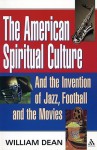 The American Spiritual Culture

And the Invention of Jazz, Football and the Movies

WILLIAM DEAN